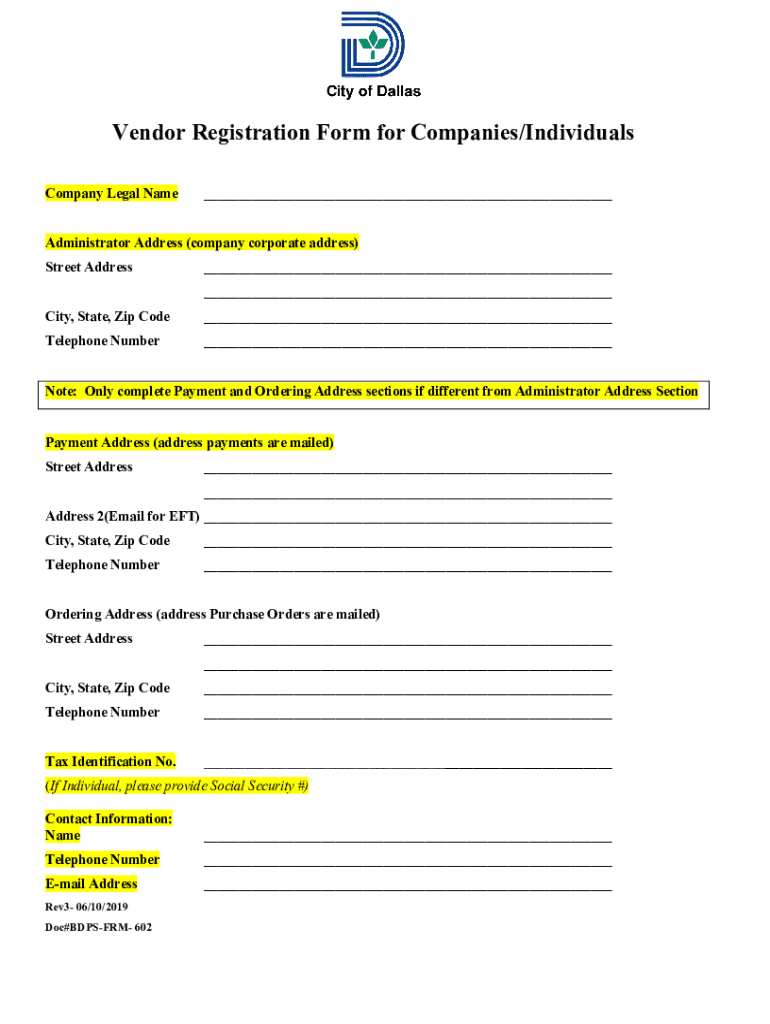 City of Dallas

Vendor Registration Form for Companies/Individuals

Company Legal Name ____________________________________________________

Administrator Address (company corporate address)
Street Address ____________________________________________________
____________________________________________________
City, State, Zip Code ____________________________________________________
Telephone Number ____________________________________________________

Note: Only complete Payment and Ordering Address sections if different from Administrator Address Section

Payment Address (address payments are mailed)
Street Address ____________________________________________________
____________________________________________________
Address 2(Email for EFT) ____________________________________________________
City, State, Zip Code ____________________________________________________
Telephone Number ____________________________________________________

Ordering Address (address Purchase Orders are mailed)
Street Address ____________________________________________________
____________________________________________________
City, State, Zip Code ____________________________________________________
Telephone Number ____________________________________________________

Tax Identification No. ____________________________________________________
(If Individual, please provide Social Security #)

Contact Information:
Name ____________________________________________________
Telephone Number ____________________________________________________
E-mail Address ____________________________________________________

Rev3- 06/10/2019
Doc#BDPS-FRM- 602